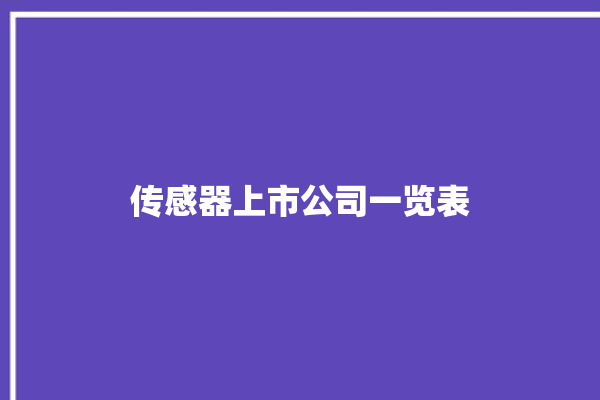 传感器上市公司一览表